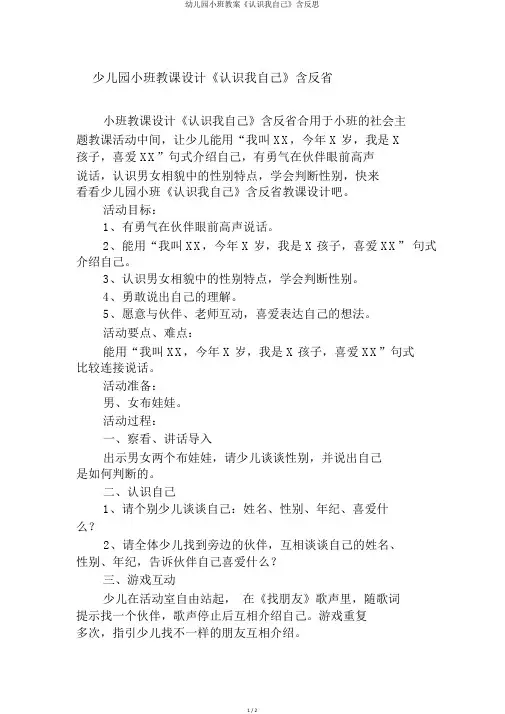 幼儿园小班教案《认识我自己》含反思

少儿园小班教课设计《认识我自己》含反省

小班教课设计《认识我自己》含反省合用于小班的社会主题教课活动中间，让少儿能用“我叫 XX，今年 X 岁，我是 X 孩子，喜爱 XX”句式介绍自己，有勇气在伙伴眼前高声说话，认识男女相貌中的性别特点，学会判断性别，快来看看少儿园小班《认识我自己》含反省教课设计吧。

活动目标：

1、有勇气在伙伴眼前高声说话。

2、能用“我叫 XX，今年 X 岁，我是 X 孩子，喜爱 XX” 句式介绍自己。

3、认识男女相貌中的性别特点，学会判断性别。

4、勇敢说出自己的理解。

5、愿意与伙伴、老师互动，喜爱表达自己的想法。

活动要点、难点：

能用“我叫 XX，今年 X 岁，我是 X 孩子，喜爱 XX”句式比较连接说话。

活动准备：

男、女布娃娃。

活动过程：

一、察看、讲话导入

出示男女两个布娃娃，请少儿谈谈性别，并说出自己是如何判断的。

二、认识自己

1、请个别少儿谈谈自己：姓名、性别、年纪、喜爱什么？

2、请全体少儿找到旁边的伙伴，互相谈谈自己的姓名、性别、年纪，告诉伙伴自己喜爱什么？

三、游戏互动

少儿在活动室自由站起， 在《找朋友》歌声里，随歌词提示找一个伙伴，歌声停止后互相介绍自己。游戏重复多次，指引少儿找不一样的朋友互相介绍。

1 / 2